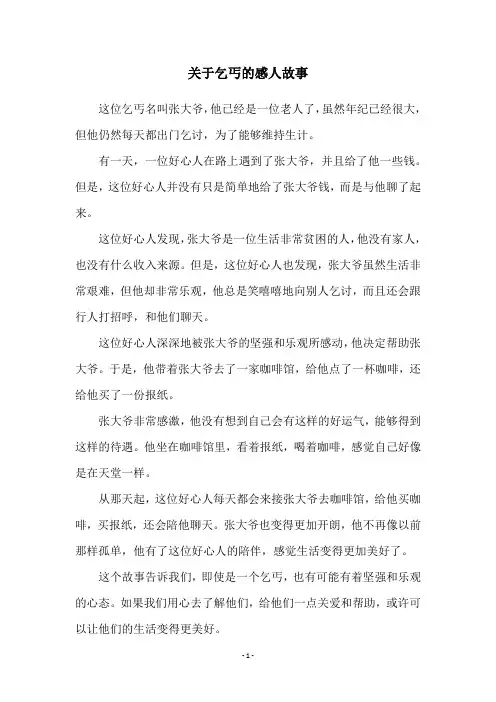 关于乞丐的感人故事

这位乞丐名叫张大爷，他已经是一位老人了，虽然年纪已经很大，但他仍然每天都出门乞讨，为了能够维持生计。

有一天，一位好心人在路上遇到了张大爷，并且给了他一些钱。但是，这位好心人并没有只是简单地给了张大爷钱，而是与他聊了起来。

这位好心人发现，张大爷是一位生活非常贫困的人，他没有家人，也没有什么收入来源。但是，这位好心人也发现，张大爷虽然生活非常艰难，但他却非常乐观，他总是笑嘻嘻地向别人乞讨，而且还会跟行人打招呼，和他们聊天。

这位好心人深深地被张大爷的坚强和乐观所感动，他决定帮助张大爷。于是，他带着张大爷去了一家咖啡馆，给他点了一杯咖啡，还给他买了一份报纸。

张大爷非常感激，他没有想到自己会有这样的好运气，能够得到这样的待遇。他坐在咖啡馆里，看着报纸，喝着咖啡，感觉自己好像是在天堂一样。

从那天起，这位好心人每天都会来接张大爷去咖啡馆，给他买咖啡，买报纸，还会陪他聊天。张大爷也变得更加开朗，他不再像以前那样孤单，他有了这位好心人的陪伴，感觉生活变得更加美好了。

这个故事告诉我们，即使是一个乞丐，也有可能有着坚强和乐观的心态。如果我们用心去了解他们，给他们一点关爱和帮助，或许可以让他们的生活变得更美好。

- 1 -